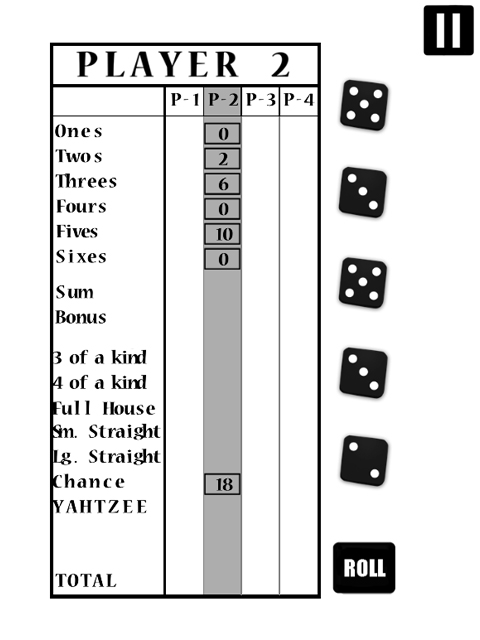 PLAYER 2

| | P-1 | P-2 | P-3 | P-4 |
|---|---|---|---|---|
| Ones | | 0 | | |
| Twos | | 2 | | |
| Threes | | 6 | | |
| Fours | | 0 | | |
| Fives | | 10 | | |
| Sixes | | 0 | | |
| Sum | | | | |
| Bonus | | | | |
| 3 of a kind | | | | |
| 4 of a kind | | | | |
| Full House | | | | |
| Sm. Straight | | | | |
| Lg. Straight | | | | |
| Chance | | 18 | | |
| YAHTZEE | | | | |
| TOTAL | | | | |

ROLL